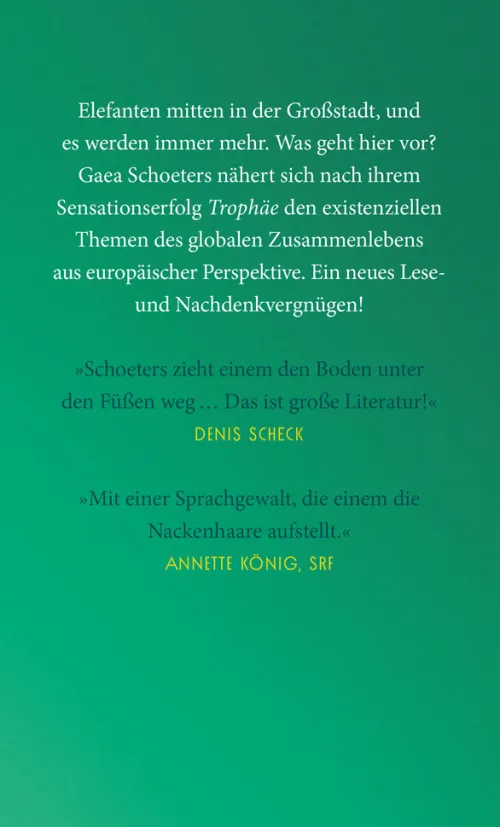 Elefanten mitten in der Großstadt, und es werden immer mehr. Was geht hier vor? Gaea Schoeters nähert sich nach ihrem Sensationserfolg Trophäe den existenziellen Themen des globalen Zusammenlebens aus europäischer Perspektive. Ein neues Lese- und Nachdenkvergnügen!

»Schoeters zieht einem den Boden unter den Füßen weg … Das ist große Literatur!«
DENIS SCHECK

»Mit einer Sprachgewalt, die einem die Nackenhaare aufstellt.«
ANNETTE KÖNIG, SRF